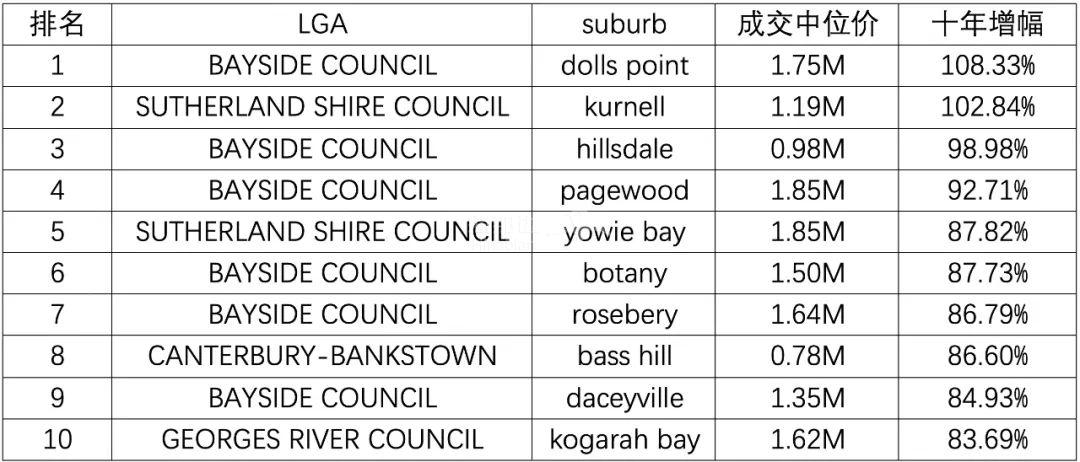 | 排名 | LGA | suburb | 成交中位价 | 十年增幅 |
|---|---|---|---|---|
| 1 | BAYSIDE COUNCIL | dolls point | 1.75M | 108.33% |
| 2 | SUTHERLAND SHIRE COUNCIL | kurnell | 1.19M | 102.84% |
| 3 | BAYSIDE COUNCIL | hillsdale | 0.98M | 98.98% |
| 4 | BAYSIDE COUNCIL | pagewood | 1.85M | 92.71% |
| 5 | SUTHERLAND SHIRE COUNCIL | yowie bay | 1.85M | 87.82% |
| 6 | BAYSIDE COUNCIL | botany | 1.50M | 87.73% |
| 7 | BAYSIDE COUNCIL | rosebery | 1.64M | 86.79% |
| 8 | CANTERBURY-BANKSTOWN | bass hill | 0.78M | 86.60% |
| 9 | BAYSIDE COUNCIL | daceyville | 1.35M | 84.93% |
| 10 | GEORGES RIVER COUNCIL | kogarah bay | 1.62M | 83.69% |